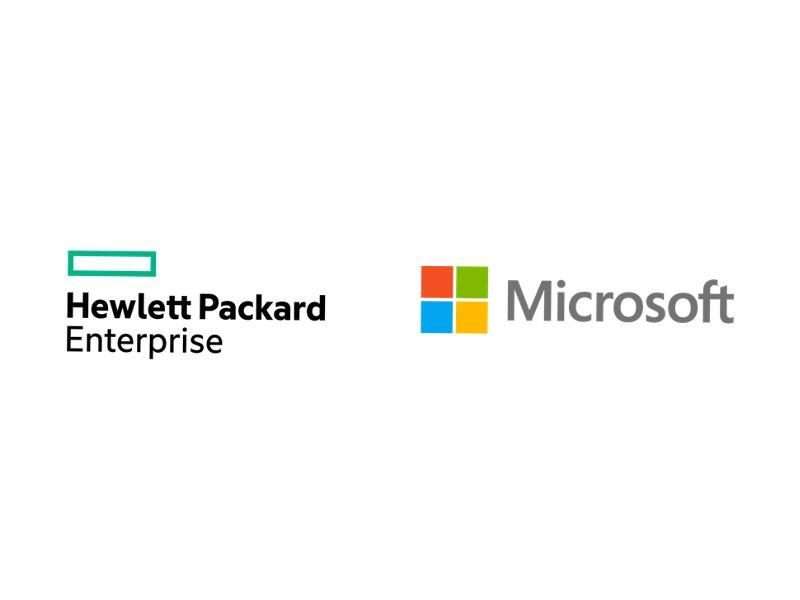 Hewlett Packard
Enterprise

Microsoft